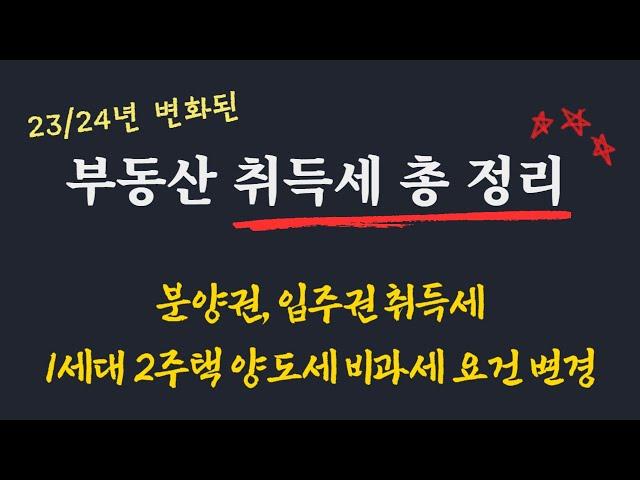 23/24년 변화된

부동산 취득세 총 정리

분양권, 입주권 취득세

1세대 2주택 양도세 비과세 요건 변경